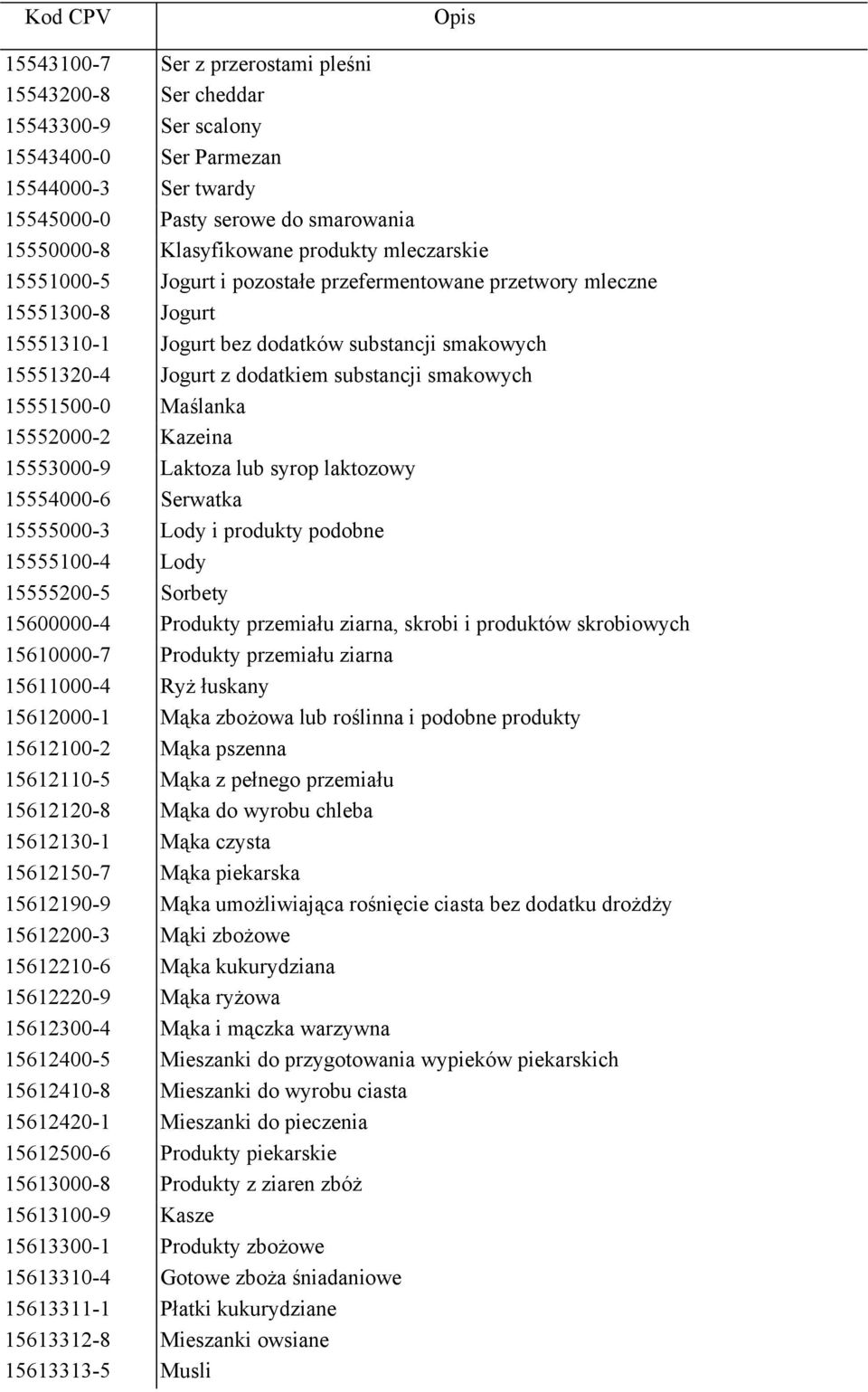 | Kod CPV | Opis |
|---|---|
| 15543100-7 | Ser z przerostami pleśni |
| 15543200-8 | Ser cheddar |
| 15543300-9 | Ser scalony |
| 15543400-0 | Ser Parmezan |
| 15544000-3 | Ser twardy |
| 15545000-0 | Pasty serowe do smarowania |
| 15550000-8 | Klasyfikowane produkty mleczarskie |
| 15551000-5 | Jogurt i pozostałe przefermentowane przetwory mleczne |
| 15551300-8 | Jogurt |
| 15551310-1 | Jogurt bez dodatków substancji smakowych |
| 15551320-4 | Jogurt z dodatkiem substancji smakowych |
| 15551500-0 | Maślanka |
| 15552000-2 | Kazeina |
| 15553000-9 | Laktoza lub syrop laktozowy |
| 15554000-6 | Serwatka |
| 15555000-3 | Lody i produkty podobne |
| 15555100-4 | Lody |
| 15555200-5 | Sorbety |
| 15600000-4 | Produkty przemiału ziarna, skrobi i produktów skrobiowych |
| 15610000-7 | Produkty przemiału ziarna |
| 15611000-4 | Ryż łuskany |
| 15612000-1 | Mąka zbożowa lub roślinna i podobne produkty |
| 15612100-2 | Mąka pszenna |
| 15612110-5 | Mąka z pełnego przemiału |
| 15612120-8 | Mąka do wyrobu chleba |
| 15612130-1 | Mąka czysta |
| 15612150-7 | Mąka piekarska |
| 15612190-9 | Mąka umożliwiająca rośnięcie ciasta bez dodatku drożdży |
| 15612200-3 | Mąki zbożowe |
| 15612210-6 | Mąka kukurydziana |
| 15612220-9 | Mąka ryżowa |
| 15612300-4 | Mąka i mączka warzywna |
| 15612400-5 | Mieszanki do przygotowania wypieków piekarskich |
| 15612410-8 | Mieszanki do wyrobu ciasta |
| 15612420-1 | Mieszanki do pieczenia |
| 15612500-6 | Produkty piekarskie |
| 15613000-8 | Produkty z ziaren zbóż |
| 15613100-9 | Kasze |
| 15613300-1 | Produkty zbożowe |
| 15613310-4 | Gotowe zboża śniadaniowe |
| 15613311-1 | Płatki kukurydziane |
| 15613312-8 | Mieszanki owsiane |
| 15613313-5 | Musli |